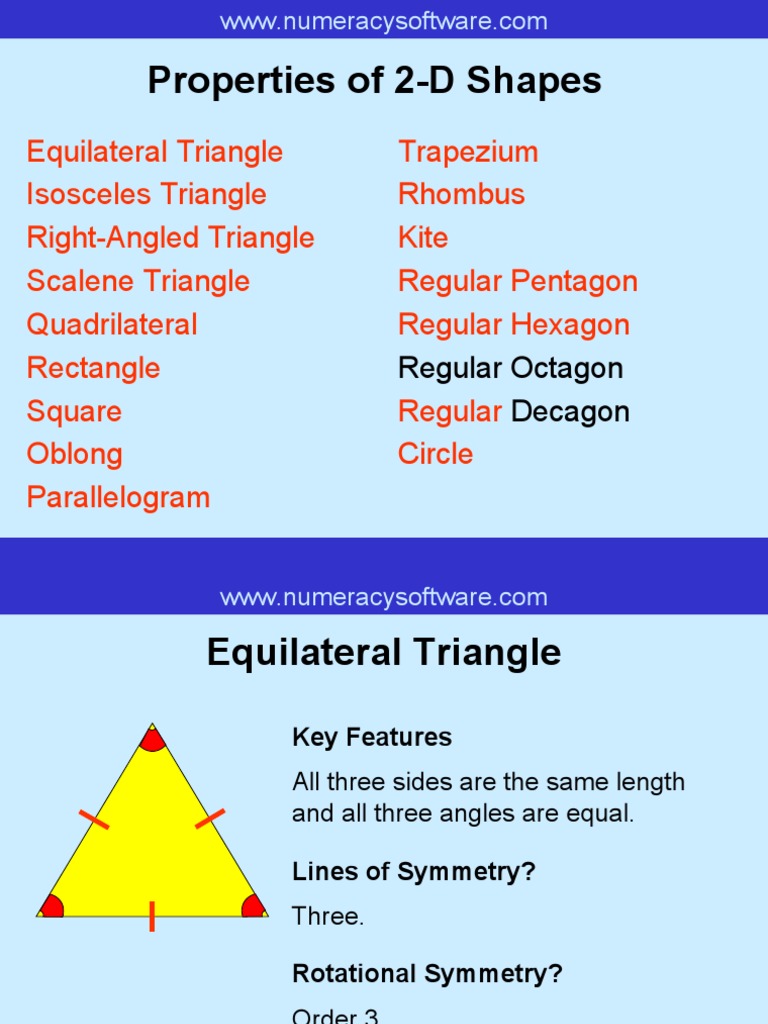 www.numeracysoftware.com

Properties of 2-D Shapes

Equilateral Triangle
Isosceles Triangle
Right-Angled Triangle
Scalene Triangle
Quadrilateral
Rectangle
Square
Oblong
Parallelogram

Trapezium
Rhombus
Kite
Regular Pentagon
Regular Hexagon
Regular Octagon
Regular Decagon
Circle

www.numeracysoftware.com

Equilateral Triangle

Key Features

All three sides are the same length and all three angles are equal.

Lines of Symmetry?

Three.

Rotational Symmetry?

Order 3